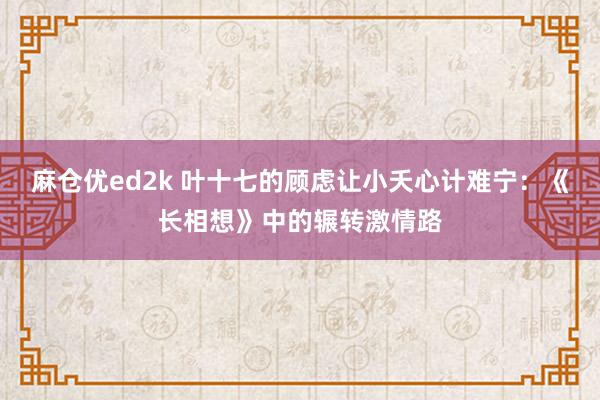 麻仓优ed2k 叶十七的顾虑让小夭心计难宁：《长相想》中的辗转激情路